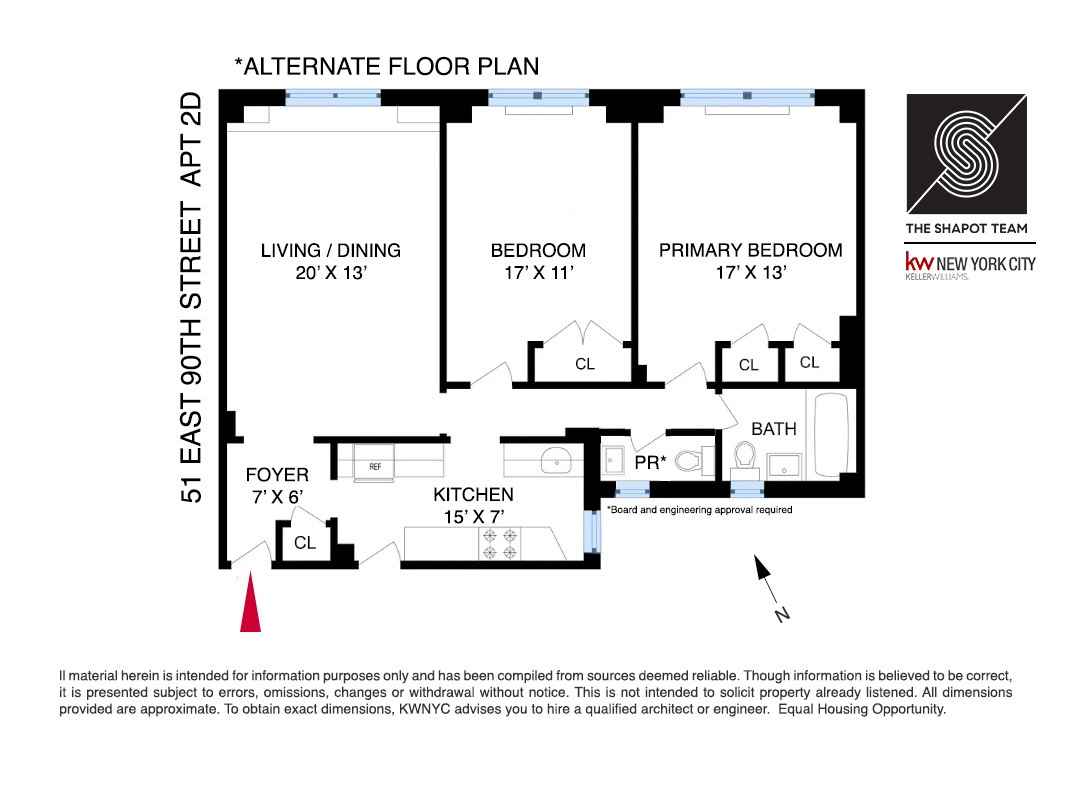 *ALTERNATE FLOOR PLAN

51 EAST 90TH STREET APT 2D

LIVING / DINING
20' X 13'

BEDROOM
17' X 11'

PRIMARY BEDROOM
17' X 13'

CL

CL

CL

BATH

PR*

REF

FOYER
7' X 6'

KITCHEN
15' X 7'

CL

*Board and engineering approval required

N

THE SHAPOT TEAM

kw NEW YORK CITY
KELLERWILLIAMS.

ll material herein is intended for information purposes only and has been compiled from sources deemed reliable. Though information is believed to be correct, it is presented subject to errors, omissions, changes or withdrawal without notice. This is not intended to solicit property already listened. All dimensions provided are approximate. To obtain exact dimensions, KWNYC advises you to hire a qualified architect or engineer. Equal Housing Opportunity.